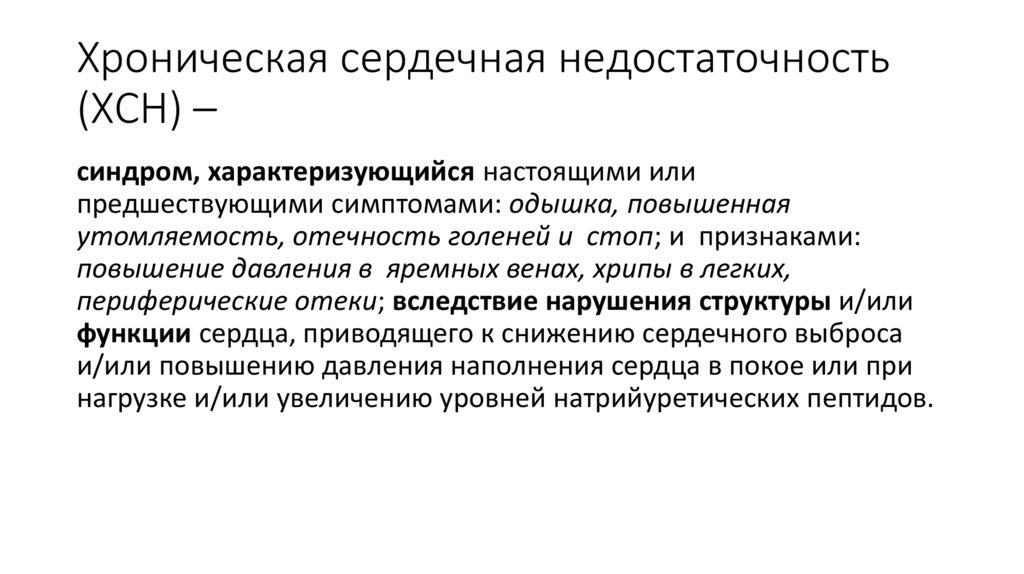 Хроническая сердечная недостаточность (ХСН) –

синдром, характеризующийся настоящими или предшествующими симптомами: одышка, повышенная утомляемость, отечность голеней и стоп; и признаками: повышение давления в яремных венах, хрипы в легких, периферические отеки; вследствие нарушения структуры и/или функции сердца, приводящего к снижению сердечного выброса и/или повышению давления наполнения сердца в покое или при нагрузке и/или увеличению уровней натрийуретических пептидов.